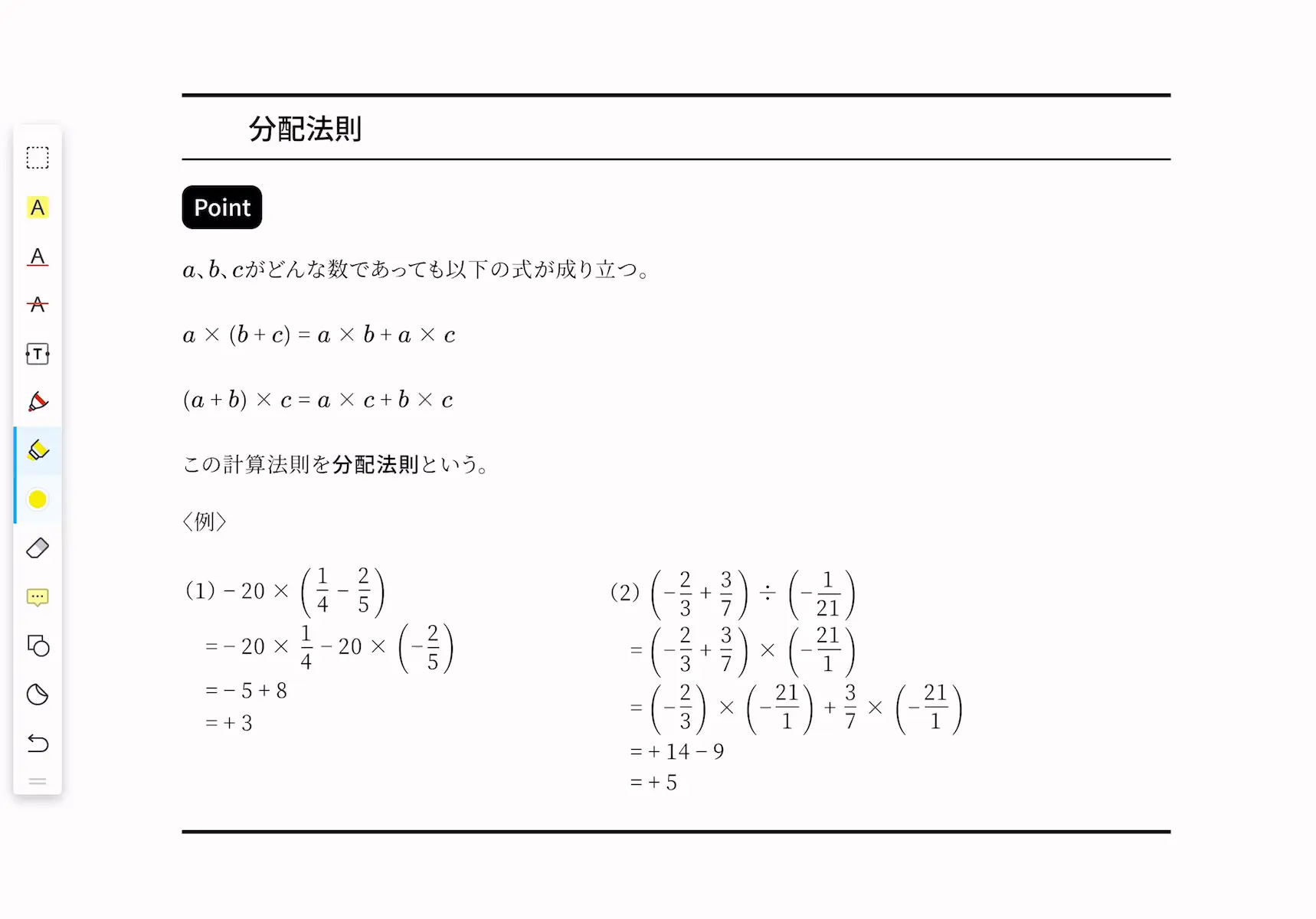 A

A

A

T

分配法則

Point

$a$、$b$、$c$がどんな数であっても以下の式が成り立つ。

$a \times (b + c) = a \times b + a \times c$

$(a + b) \times c = a \times c + b \times c$

この計算法則を分配法則という。

〈例〉

(1) $-20 \times \left(\frac{1}{4} - \frac{2}{5}\right)$
$= -20 \times \frac{1}{4} - 20 \times \left(-\frac{2}{5}\right)$
$= -5 + 8$
$= +3$

(2) $\left(-\frac{2}{3} + \frac{3}{7}\right) \div \left(-\frac{1}{21}\right)$
$= \left(-\frac{2}{3} + \frac{3}{7}\right) \times \left(-\frac{21}{1}\right)$
$= \left(-\frac{2}{3}\right) \times \left(-\frac{21}{1}\right) + \frac{3}{7} \times \left(-\frac{21}{1}\right)$
$= +14 - 9$
$= +5$